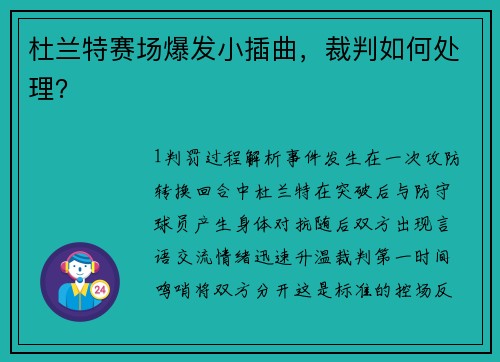 杜兰特赛场爆发小插曲，裁判如何处理？

1判罚过程解析事件发生在一次攻防转换回合中杜兰特在突破后与防守球员产生身体对抗随后双方出现言语交流情绪迅速升温裁判第一时间鸣哨将双方分开这是标准的控场反

24